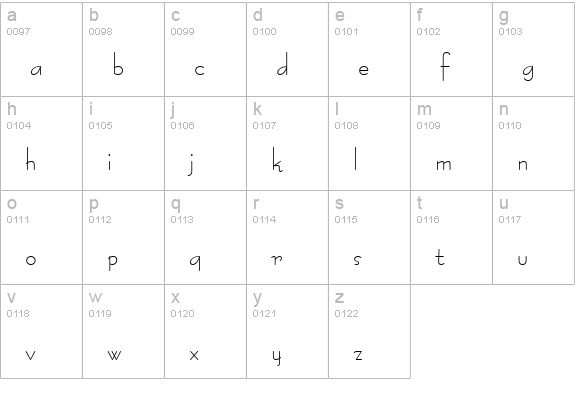 | a 0097 a | b 0098 b | c 0099 c | d 0100 d | e 0101 e | f 0102 f | g 0103 g |
|---|---|---|---|---|---|---|
| h 0104 h | i 0105 i | j 0106 j | k 0107 k | l 0108 l | m 0109 m | n 0110 n |
| o 0111 o | p 0112 p | q 0113 q | r 0114 r | s 0115 s | t 0116 t | u 0117 u |
| v 0118 v | w 0119 w | x 0120 x | y 0121 y | z 0122 z | | |